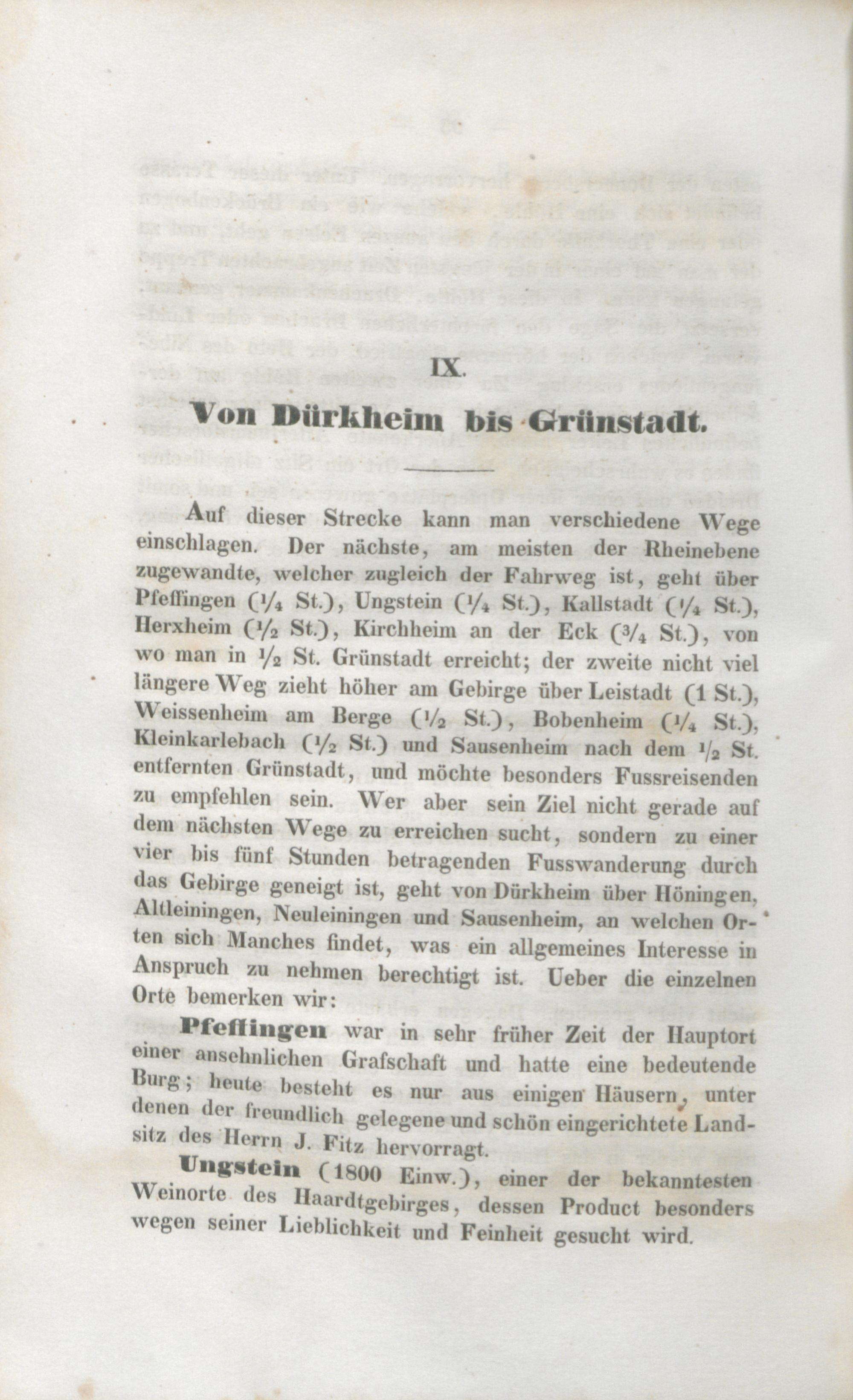 IX.

Von Dürkheim bis Grünstadt.

Auf dieser Strecke kann man verschiedene Wege einschlagen. Der nächste, am meisten der Rheinebene zugewandte, welcher zugleich der Fahrweg ist, geht über Pfeffingen ($\frac{1}{4}$ St.), Ungstein ($\frac{1}{4}$ St.), Kallstadt ($\frac{1}{4}$ St.), Herxheim ($\frac{1}{2}$ St.), Kirchheim an der Eck ($\frac{3}{4}$ St.), von wo man in $\frac{1}{2}$ St. Grünstadt erreicht; der zweite nicht viel längere Weg zieht höher am Gebirge über Leistadt (1 St.), Weissenheim am Berge ($\frac{1}{2}$ St.), Bobenheim ($\frac{1}{4}$ St.), Kleinkarlebach ($\frac{1}{2}$ St.) und Sausenheim nach dem $\frac{1}{2}$ St. entfernten Grünstadt, und möchte besonders Fussreisenden zu empfehlen sein. Wer aber sein Ziel nicht gerade auf dem nächsten Wege zu erreichen sucht, sondern zu einer vier bis fünf Stunden betragenden Fusswanderung durch das Gebirge geneigt ist, geht von Dürkheim über Höningen, Altleiningen, Neuleiningen und Sausenheim, an welchen Orten sich Manches findet, was ein allgemeines Interesse in Anspruch zu nehmen berechtigt ist. Ueber die einzelnen Orte bemerken wir:

Pfeffingen war in sehr früher Zeit der Hauptort einer ansehnlichen Grafschaft und hatte eine bedeutende Burg; heute besteht es nur aus einigen Häusern, unter denen der freundlich gelegene und schön eingerichtete Landsitz des Herrn J. Fitz hervorragt.

Ungstein (1800 Einw.), einer der bekanntesten Weinorte des Haardtgebirges, dessen Product besonders wegen seiner Lieblichkeit und Feinheit gesucht wird.